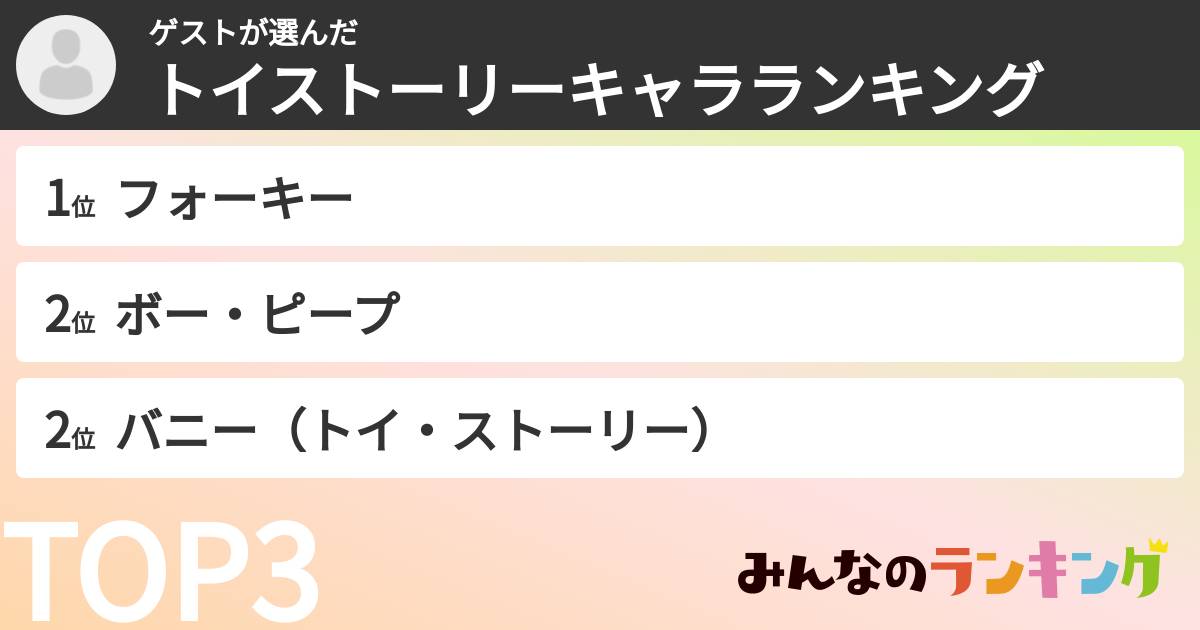 ゲストが選んだ
トイストーリーキャラランキング

1位 フォーキー

2位 ボー・ピープ

2位 バニー（トイ・ストーリー）

TOP3

みんなのランキング